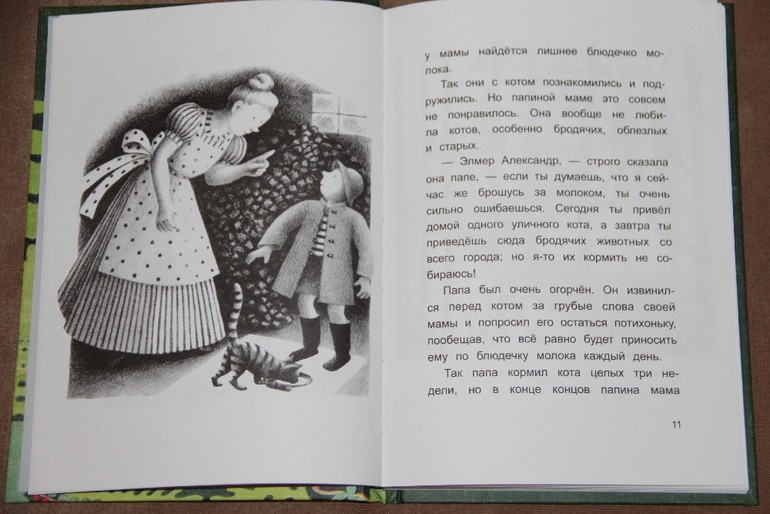 у мамы найдётся лишнее блюдечко молока.

Так они с котом познакомились и подружились. Но папиной маме это совсем не понравилось. Она вообще не любила котов, особенно бродячих, облезлых и старых.

— Элмер Александр, — строго сказала она папе, — если ты думаешь, что я сейчас же брошусь за молоком, ты очень сильно ошибаешься. Сегодня ты привёл домой одного уличного кота, а завтра ты приведёшь сюда бродячих животных со всего города; но я-то их кормить не собираюсь!

Папа был очень огорчён. Он извинился перед котом за грубые слова своей мамы и попросил его остаться потихоньку, пообещав, что всё равно будет приносить ему по блюдечку молока каждый день.

Так папа кормил кота целых три недели, но в конце концов папина мама

11